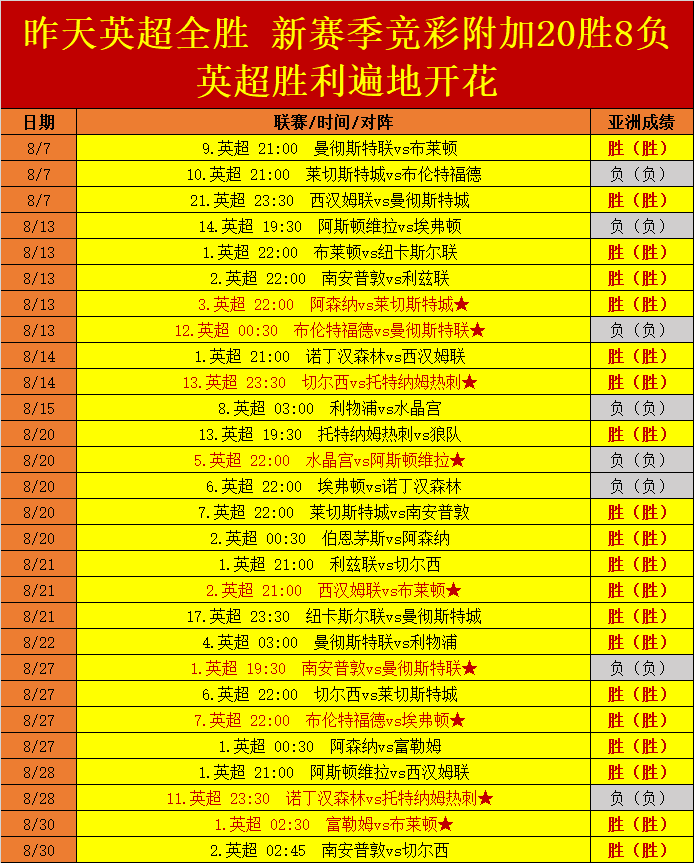 昨天英超全胜 新赛季竞彩附加20胜8负
英超胜利遍地开花

| 日期 | 联赛/时间/对阵 | 亚洲成绩 |
|---|---|---|
| 8/7 | 9.英超 21:00 曼彻斯特联vs布莱顿 | 胜（胜） |
| 8/7 | 10.英超 21:00 莱切斯特城vs布伦特福德 | 负（负） |
| 8/7 | 21.英超 23:30 西汉姆联vs曼彻斯特城 | 胜（胜） |
| 8/13 | 14.英超 19:30 阿斯顿维拉vs埃弗顿 | 负（负） |
| 8/13 | 1.英超 22:00 布莱顿vs纽卡斯尔联 | 胜（胜） |
| 8/13 | 2.英超 22:00 南安普敦vs利兹联 | 胜（胜） |
| 8/13 | 3.英超 22:00 阿森纳vs莱切斯特城★ | 胜（胜） |
| 8/13 | 12.英超 00:30 布伦特福德vs曼彻斯特联★ | 负（负） |
| 8/14 | 1.英超 21:00 诺丁汉森林vs西汉姆联 | 胜（胜） |
| 8/14 | 13.英超 23:30 切尔西vs托特纳姆热刺★ | 胜（胜） |
| 8/15 | 8.英超 03:00 利物浦vs水晶宫 | 负（负） |
| 8/20 | 13.英超 19:30 托特纳姆热刺vs狼队 | 胜（胜） |
| 8/20 | 5.英超 22:00 水晶宫vs阿斯顿维拉★ | 负（负） |
| 8/20 | 6.英超 22:00 埃弗顿vs诺丁汉森林 | 负（负） |
| 8/20 | 7.英超 22:00 莱切斯特城vs南安普敦 | 胜（胜） |
| 8/20 | 2.英超 00:30 伯恩茅斯vs阿森纳 | 胜（胜） |
| 8/21 | 1.英超 21:00 利兹联vs切尔西 | 胜（胜） |
| 8/21 | 2.英超 21:00 西汉姆联vs布莱顿★ | 胜（胜） |
| 8/21 | 17.英超 23:30 纽卡斯尔联vs曼彻斯特城 | 胜（胜） |
| 8/22 | 4.英超 03:00 曼彻斯特联vs利物浦 | 胜（胜） |
| 8/27 | 1.英超 19:30 南安普敦vs曼彻斯特联★ | 负（负） |
| 8/27 | 6.英超 22:00 切尔西vs莱切斯特城 | 胜（胜） |
| 8/27 | 7.英超 22:00 布伦特福德vs埃弗顿★ | 胜（胜） |
| 8/27 | 1.英超 00:30 阿森纳vs富勒姆 | 胜（胜） |
| 8/28 | 1.英超 21:00 阿斯顿维拉vs西汉姆联 | 胜（胜） |
| 8/28 | 11.英超 23:30 诺丁汉森林vs托特纳姆热刺★ | 负（负） |
| 8/30 | 1.英超 02:30 富勒姆vs布莱顿★ | 胜（胜） |
| 8/30 | 2.英超 02:45 南安普敦vs切尔西 | 胜（胜） |